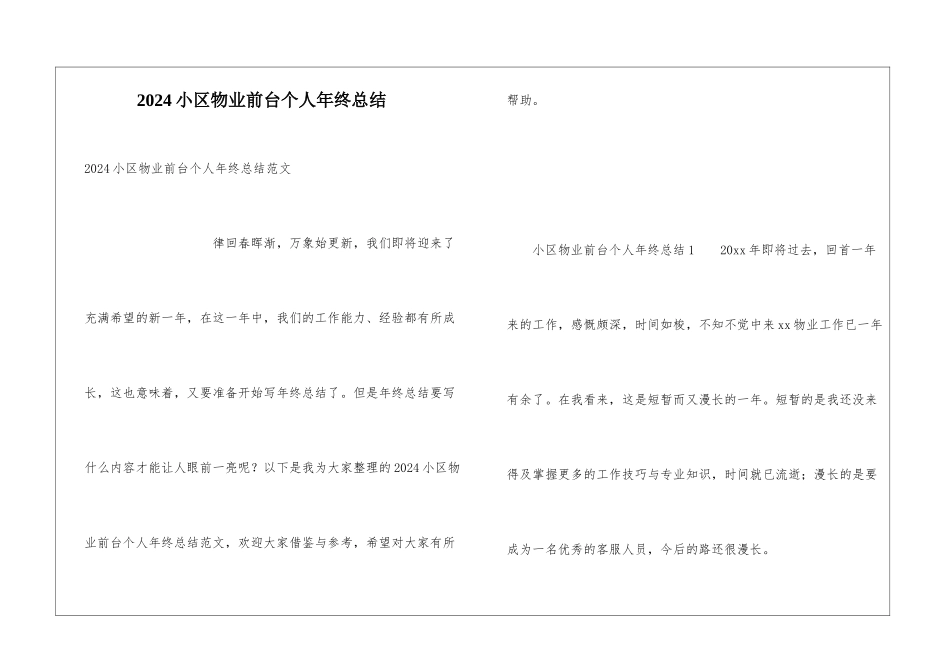 2024小区物业前台个人年终总结

2024小区物业前台个人年终总结范文

律回春晖渐，万象始更新，我们即将迎来了充满希望的新一年，在这一年中，我们的工作能力、经验都有所成长，这也意味着，又要准备开始写年终总结了。但是年终总结要写什么内容才能让人眼前一亮呢？以下是我为大家整理的2024小区物业前台个人年终总结范文，欢迎大家借鉴与参考，希望对大家有所帮助。

小区物业前台个人年终总结1　20xx年即将过去，回首一年来的工作，感慨颇深，时间如梭，不知不觉中来xx物业工作已一年有余了。在我看来，这是短暂而又漫长的一年。短暂的是我还没来得及掌握更多的工作技巧与专业知识，时间就已流逝；漫长的是要成为一名优秀的客服人员，今后的路还很漫长。